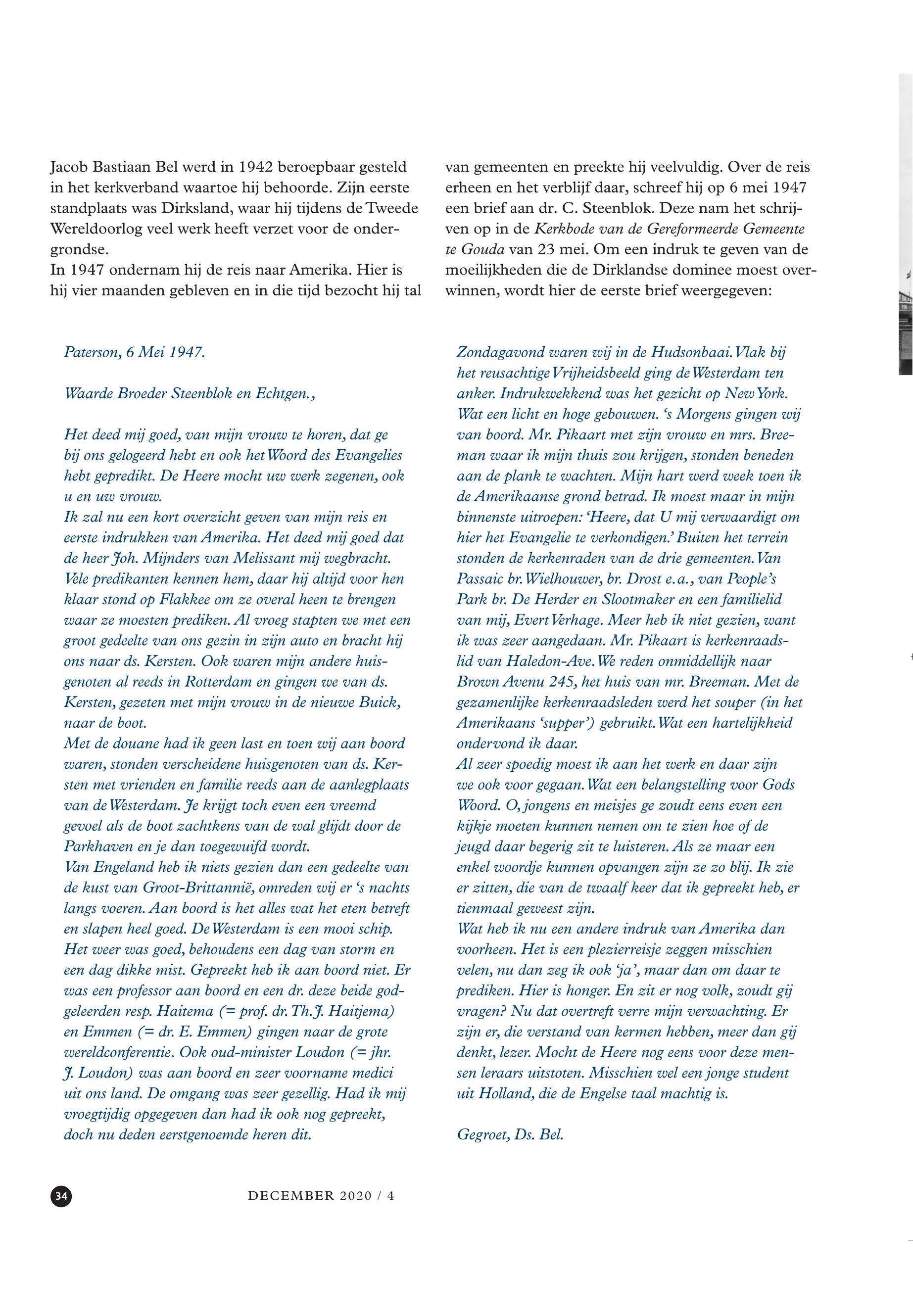 Jacob Bastiaan Bel werd in 1942 beroepbaar gesteld in het kerkverband waartoe hij behoorde. Zijn eerste standplaats was Dirksland, waar hij tijdens de Tweede Wereldoorlog veel werk heeft verzet voor de ondergrondse.
In 1947 ondernam hij de reis naar Amerika. Hier is hij vier maanden gebleven en in die tijd bezocht hij tal van gemeenten en preekte hij veelvuldig. Over de reis erheen en het verblijf daar, schreef hij op 6 mei 1947 een brief aan dr. C. Steenblok. Deze nam het schrijven op in de Kerkbode van de Gereformeerde Gemeente te Gouda van 23 mei. Om een indruk te geven van de moeilijkheden die de Dirklandse dominee moest overwinnen, wordt hier de eerste brief weergegeven:

Paterson, 6 Mei 1947.

Waarde Broeder Steenblok en Echtgen.,

Het deed mij goed, van mijn vrouw te horen, dat ge bij ons gelogeerd hebt en ook het Woord des Evangelies hebt gepredikt. De Heere mocht uw werk zegenen, ook u en uw vrouw.
Ik zal nu een kort overzicht geven van mijn reis en eerste indrukken van Amerika. Het deed mij goed dat de heer Joh. Mijnders van Melissant mij wegbracht. Vele predikanten kennen hem, daar hij altijd voor hen klaar stond op Flakkee om ze overal heen te brengen waar ze moesten prediken. Al vroeg stapten we met een groot gedeelte van ons gezin in zijn auto en bracht hij ons naar ds. Kersten. Ook waren mijn andere huisgenoten al reeds in Rotterdam en gingen we van ds. Kersten, gezeten met mijn vrouw in de nieuwe Buick, naar de boot.
Met de douane had ik geen last en toen wij aan boord waren, stonden verscheidene huisgenoten van ds. Kersten met vrienden en familie reeds aan de aanlegplaats van de Westerdam. Je krijgt toch even een vreemd gevoel als de boot zachtkens van de wal glijdt door de Parkhaven en je dan toegewuifd wordt.
Van Engeland heb ik niets gezien dan een gedeelte van de kust van Groot-Brittannië, omreden wij er 's nachts langs voeren. Aan boord is het alles wat het eten betreft en slapen heel goed. De Westerdam is een mooi schip. Het weer was goed, behoudens een dag van storm en een dag dikke mist. Gepreekt heb ik aan boord niet. Er was een professor aan boord en een dr. deze beide godgeleerden resp. Haitema (= prof. dr. Th.J. Haitjema) en Emmen (= dr. E. Emmen) gingen naar de grote wereldconferentie. Ook oud-minister Loudon (= jhr. J. Loudon) was aan boord en zeer voorname medici uit ons land. De omgang was zeer gezellig. Had ik mij vroegtijdig opgegeven dan had ik ook nog gepreekt, doch nu deden eerstgenoemde heren dit.

Zondagavond waren wij in de Hudsonbaai. Vlak bij het reusachtige Vrijheidsbeeld ging de Westerdam ten anker. Indrukwekkend was het gezicht op New York. Wat een licht en hoge gebouwen. 's Morgens gingen wij van boord. Mr. Pikaart met zijn vrouw en mrs. Breeman waar ik mijn thuis zou krijgen, stonden beneden aan de plank te wachten. Mijn hart werd week toen ik de Amerikaanse grond betrad. Ik moest maar in mijn binnenste uitroepen: 'Heere, dat U mij verwaardigt om hier het Evangelie te verkondigen.' Buiten het terrein stonden de kerkenraden van de drie gemeenten. Van Passaic br. Wielhouwer, br. Drost e.a., van People's Park br. De Herder en Slootmaker en een familielid van mij, Evert Verhage. Meer heb ik niet gezien, want ik was zeer aangedaan. Mr. Pikaart is kerkenraadslid van Haledon-Ave. We reden onmiddellijk naar Brown Avenu 245, het huis van mr. Breeman. Met de gezamenlijke kerkenraadsleden werd het souper (in het Amerikaans 'supper') gebruikt. Wat een hartelijkheid ondervond ik daar.
Al zeer spoedig moest ik aan het werk en daar zijn we ook voor gegaan. Wat een belangstelling voor Gods Woord. O, jongens en meisjes ge zoudt eens even een kijkje moeten kunnen nemen om te zien hoe of de jeugd daar begerig zit te luisteren. Als ze maar een enkel woordje kunnen opvangen zijn ze zo blij. Ik zie er zitten, die van de twaalf keer dat ik gepreekt heb, er tienmaal geweest zijn.
Wat heb ik nu een andere indruk van Amerika dan voorheen. Het is een plezierreisje zeggen misschien velen, nu dan zeg ik ook 'ja', maar dan om daar te prediken. Hier is honger. En zit er nog volk, zoudt gij vragen? Nu dat overtreft verre mijn verwachting. Er zijn er, die verstand van kermen hebben, meer dan gij denkt, lezer. Mocht de Heere nog eens voor deze mensen leraars uitstoten. Misschien wel een jonge student uit Holland, die de Engelse taal machtig is.

Gegroet, Ds. Bel.

34

DECEMBER 2020 / 4